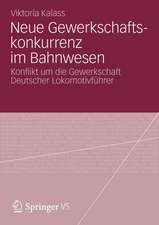 Viktoria Kalass

Neue Gewerkschaftskonkurrenz im Bahnwesen

Konflikt um die Gewerkschaft Deutscher Lokomotivführer

Springer VS